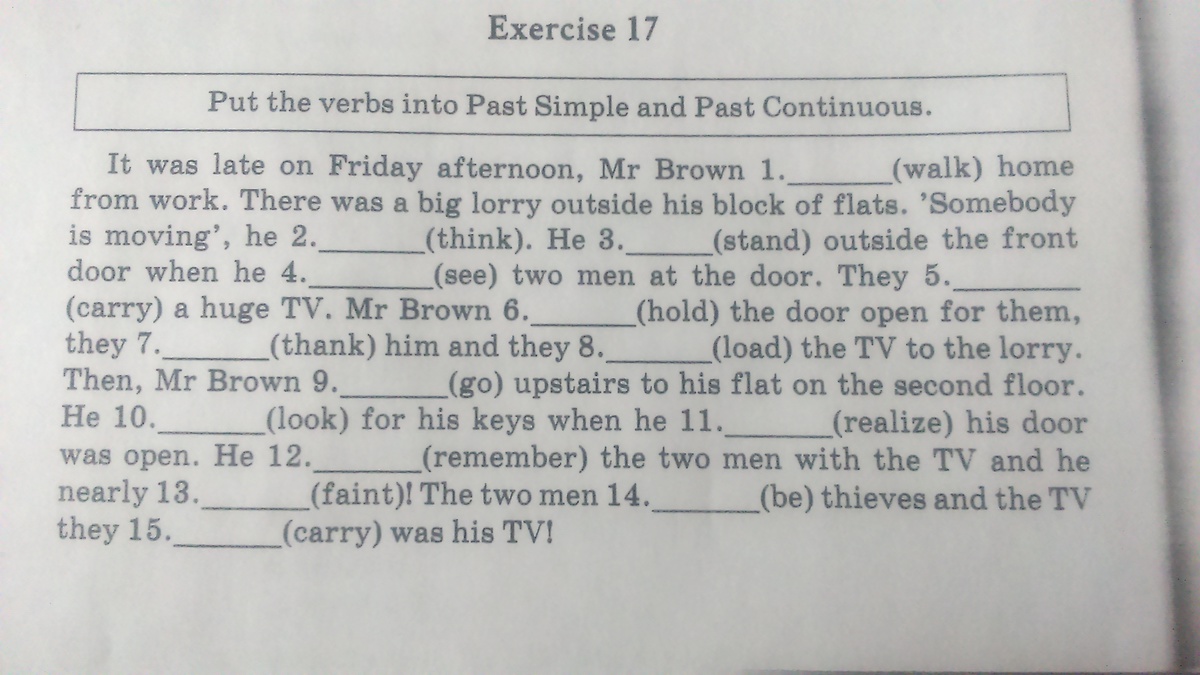 Exercise 17

Put the verbs into Past Simple and Past Continuous.

It was late on Friday afternoon, Mr Brown 1.____(walk) home from work. There was a big lorry outside his block of flats. 'Somebody is moving', he 2.____(think). He 3.____(stand) outside the front door when he 4.____(see) two men at the door. They 5.____ (carry) a huge TV. Mr Brown 6.____(hold) the door open for them, they 7.____(thank) him and they 8.____(load) the TV to the lorry. Then, Mr Brown 9.____(go) upstairs to his flat on the second floor. He 10.____(look) for his keys when he 11.____(realize) his door was open. He 12.____(remember) the two men with the TV and he nearly 13.____(faint)! The two men 14.____(be) thieves and the TV they 15.____(carry) was his TV!